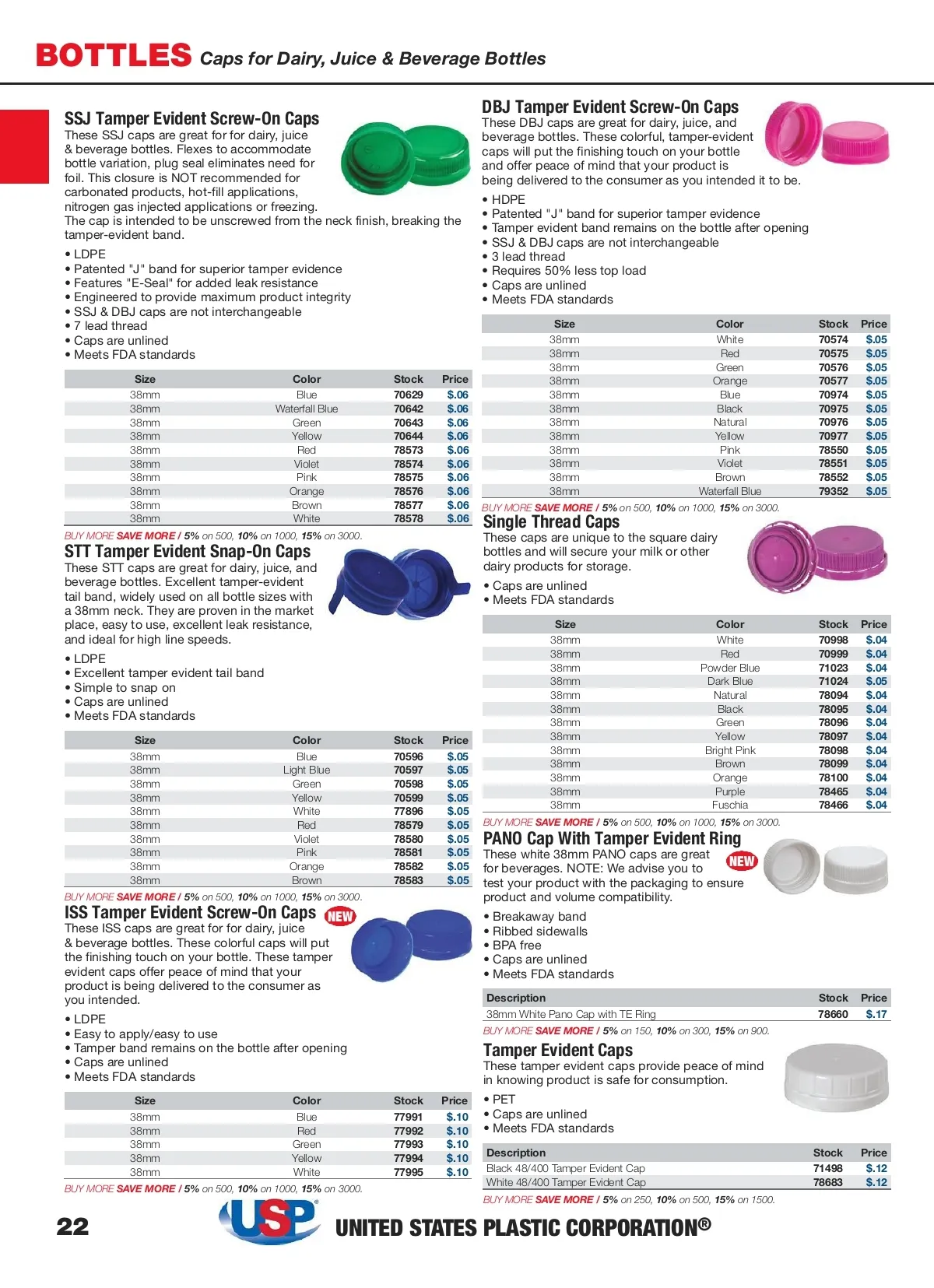 BOTTLES Caps for Dairy, Juice & Beverage Bottles

SSJ Tamper Evident Screw-On Caps
These SSJ caps are great for for dairy, juice & beverage bottles. Flexes to accommodate bottle variation, plug seal eliminates need for foil. This closure is NOT recommended for carbonated products, hot-fill applications, nitrogen gas injected applications or freezing. The cap is intended to be unscrewed from the neck finish, breaking the tamper-evident band.

• LDPE
• Patented "J" band for superior tamper evidence
• Features "E-Seal" for added leak resistance
• Engineered to provide maximum product integrity
• SSJ & DBJ caps are not interchangeable
• 7 lead thread
• Caps are unlined
• Meets FDA standards

| Size | Color | Stock | Price |
|---|---|---|---|
| 38mm | Blue | 70629 | $.06 |
| 38mm | Waterfall Blue | 70642 | $.06 |
| 38mm | Green | 70643 | $.06 |
| 38mm | Yellow | 70644 | $.06 |
| 38mm | Red | 78573 | $.06 |
| 38mm | Violet | 78574 | $.06 |
| 38mm | Pink | 78575 | $.06 |
| 38mm | Orange | 78576 | $.06 |
| 38mm | Brown | 78577 | $.06 |
| 38mm | White | 78578 | $.06 |

BUY MORE SAVE MORE / 5% on 500, 10% on 1000, 15% on 3000.

STT Tamper Evident Snap-On Caps
These STT caps are great for dairy, juice, and beverage bottles. Excellent tamper-evident tail band, widely used on all bottle sizes with a 38mm neck. They are proven in the market place, easy to use, excellent leak resistance, and ideal for high line speeds.

• LDPE
• Excellent tamper evident tail band
• Simple to snap on
• Caps are unlined
• Meets FDA standards

| Size | Color | Stock | Price |
|---|---|---|---|
| 38mm | Blue | 70596 | $.05 |
| 38mm | Light Blue | 70597 | $.05 |
| 38mm | Green | 70598 | $.05 |
| 38mm | Yellow | 70599 | $.05 |
| 38mm | White | 77896 | $.05 |
| 38mm | Red | 78579 | $.05 |
| 38mm | Violet | 78580 | $.05 |
| 38mm | Pink | 78581 | $.05 |
| 38mm | Orange | 78582 | $.05 |
| 38mm | Brown | 78583 | $.05 |

BUY MORE SAVE MORE / 5% on 500, 10% on 1000, 15% on 3000.

ISS Tamper Evident Screw-On Caps NEW
These ISS caps are great for for dairy, juice & beverage bottles. These colorful caps will put the finishing touch on your bottle. These tamper evident caps offer peace of mind that your product is being delivered to the consumer as you intended.

• LDPE
• Easy to apply/easy to use
• Tamper band remains on the bottle after opening
• Caps are unlined
• Meets FDA standards

| Size | Color | Stock | Price |
|---|---|---|---|
| 38mm | Blue | 77991 | $.10 |
| 38mm | Red | 77992 | $.10 |
| 38mm | Green | 77993 | $.10 |
| 38mm | Yellow | 77994 | $.10 |
| 38mm | White | 77995 | $.10 |

BUY MORE SAVE MORE / 5% on 500, 10% on 1000, 15% on 3000.

DBJ Tamper Evident Screw-On Caps
These DBJ caps are great for dairy, juice, and beverage bottles. These colorful, tamper-evident caps will put the finishing touch on your bottle and offer peace of mind that your product is being delivered to the consumer as you intended it to be.

• HDPE
• Patented "J" band for superior tamper evidence
• Tamper evident band remains on the bottle after opening
• SSJ & DBJ caps are not interchangeable
• 3 lead thread
• Requires 50% less top load
• Caps are unlined
• Meets FDA standards

| Size | Color | Stock | Price |
|---|---|---|---|
| 38mm | White | 70574 | $.05 |
| 38mm | Red | 70575 | $.05 |
| 38mm | Green | 70576 | $.05 |
| 38mm | Orange | 70577 | $.05 |
| 38mm | Blue | 70974 | $.05 |
| 38mm | Black | 70975 | $.05 |
| 38mm | Natural | 70976 | $.05 |
| 38mm | Yellow | 70977 | $.05 |
| 38mm | Pink | 78550 | $.05 |
| 38mm | Violet | 78551 | $.05 |
| 38mm | Brown | 78552 | $.05 |
| 38mm | Waterfall Blue | 79352 | $.05 |

BUY MORE SAVE MORE / 5% on 500, 10% on 1000, 15% on 3000.

Single Thread Caps
These caps are unique to the square dairy bottles and will secure your milk or other dairy products for storage.

• Caps are unlined
• Meets FDA standards

| Size | Color | Stock | Price |
|---|---|---|---|
| 38mm | White | 70998 | $.04 |
| 38mm | Red | 70999 | $.04 |
| 38mm | Powder Blue | 71023 | $.04 |
| 38mm | Dark Blue | 71024 | $.05 |
| 38mm | Natural | 78094 | $.04 |
| 38mm | Black | 78095 | $.04 |
| 38mm | Green | 78096 | $.04 |
| 38mm | Yellow | 78097 | $.04 |
| 38mm | Bright Pink | 78098 | $.04 |
| 38mm | Brown | 78099 | $.04 |
| 38mm | Orange | 78100 | $.04 |
| 38mm | Purple | 78465 | $.04 |
| 38mm | Fuschia | 78466 | $.04 |

BUY MORE SAVE MORE / 5% on 500, 10% on 1000, 15% on 3000.

PANO Cap With Tamper Evident Ring NEW
These white 38mm PANO caps are great for beverages. NOTE: We advise you to test your product with the packaging to ensure product and volume compatibility.

• Breakaway band
• Ribbed sidewalls
• BPA free
• Caps are unlined
• Meets FDA standards

| Description | Stock | Price |
|---|---|---|
| 38mm White Pano Cap with TE Ring | 78660 | $.17 |

BUY MORE SAVE MORE / 5% on 150, 10% on 300, 15% on 900.

Tamper Evident Caps
These tamper evident caps provide peace of mind in knowing product is safe for consumption.

• PET
• Caps are unlined
• Meets FDA standards

| Description | Stock | Price |
|---|---|---|
| Black 48/400 Tamper Evident Cap | 71498 | $.12 |
| White 48/400 Tamper Evident Cap | 78683 | $.12 |

BUY MORE SAVE MORE / 5% on 250, 10% on 500, 15% on 1500.

22 USP® UNITED STATES PLASTIC CORPORATION®